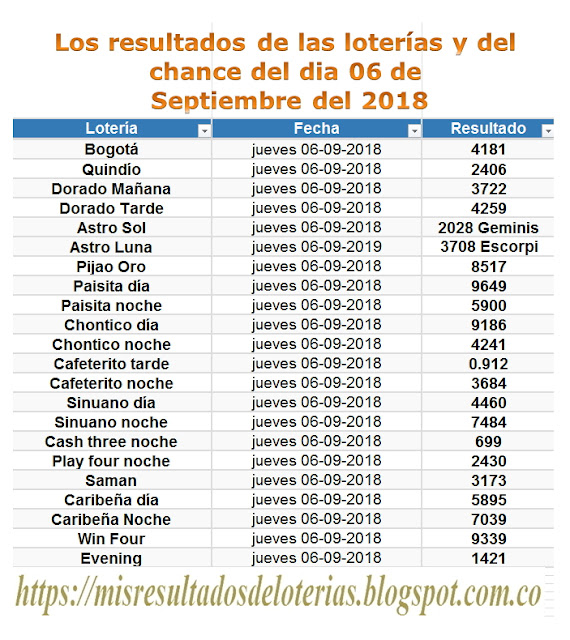 Los resultados de las loterías y del chance del dia 06 de Septiembre del 2018

| Lotería | Fecha | Resultado |
|---|---|---|
| Bogotá | jueves 06-09-2018 | 4181 |
| Quindío | jueves 06-09-2018 | 2406 |
| Dorado Mañana | jueves 06-09-2018 | 3722 |
| Dorado Tarde | jueves 06-09-2018 | 4259 |
| Astro Sol | jueves 06-09-2018 | 2028 Geminis |
| Astro Luna | jueves 06-09-2019 | 3708 Escorpi |
| Pijao Oro | jueves 06-09-2018 | 8517 |
| Paisita día | jueves 06-09-2018 | 9649 |
| Paisita noche | jueves 06-09-2018 | 5900 |
| Chontico día | jueves 06-09-2018 | 9186 |
| Chontico noche | jueves 06-09-2018 | 4241 |
| Cafeterito tarde | jueves 06-09-2018 | 0.912 |
| Cafeterito noche | jueves 06-09-2018 | 3684 |
| Sinuano día | jueves 06-09-2018 | 4460 |
| Sinuano noche | jueves 06-09-2018 | 7484 |
| Cash three noche | jueves 06-09-2018 | 699 |
| Play four noche | jueves 06-09-2018 | 2430 |
| Saman | jueves 06-09-2018 | 3173 |
| Caribeña día | jueves 06-09-2018 | 5895 |
| Caribeña Noche | jueves 06-09-2018 | 7039 |
| Win Four | jueves 06-09-2018 | 9339 |
| Evening | jueves 06-09-2018 | 1421 |

https://misresultadosdeloterias.blogspot.com.co